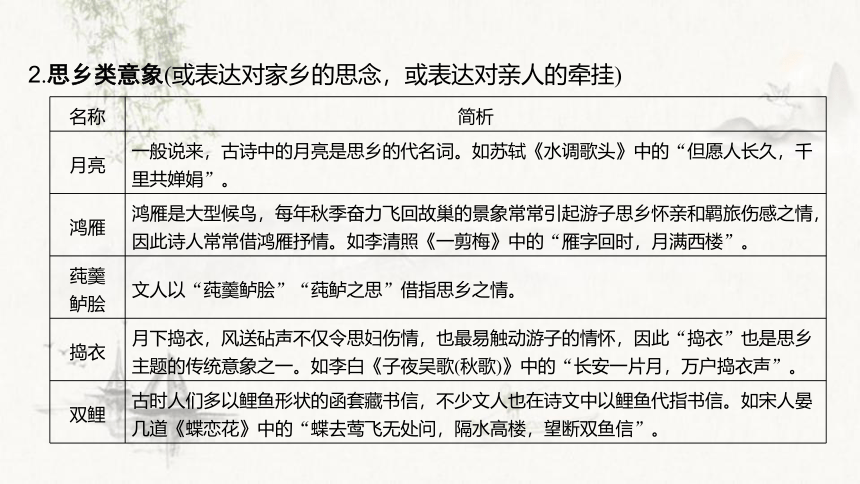 2.思乡类意象(或表达对家乡的思念，或表达对亲人的牵挂)

| 名称 | 简析 |
|---|---|
| 月亮 | 一般说来，古诗中的月亮是思乡的代名词。如苏轼《水调歌头》中的“但愿人长久，千里共婵娟”。 |
| 鸿雁 | 鸿雁是大型候鸟，每年秋季奋力飞回故巢的景象常常引起游子思乡怀亲和羁旅伤感之情，因此诗人常常借鸿雁抒情。如李清照《一剪梅》中的“雁字回时，月满西楼”。 |
| 莼羹鲈脍 | 文人以“莼羹鲈脍”“莼鲈之思”借指思乡之情。 |
| 捣衣 | 月下捣衣，风送砧声不仅令思妇伤情，也最易触动游子的情怀，因此“捣衣”也是思乡主题的传统意象之一。如李白《子夜吴歌(秋歌)》中的“长安一片月，万户捣衣声”。 |
| 双鲤 | 古时人们多以鲤鱼形状的函套藏书信，不少文人也在诗文中以鲤鱼代指书信。如宋人晏几道《蝶恋花》中的“蝶去莺飞无处问，隔水高楼，望断双鱼信”。 |